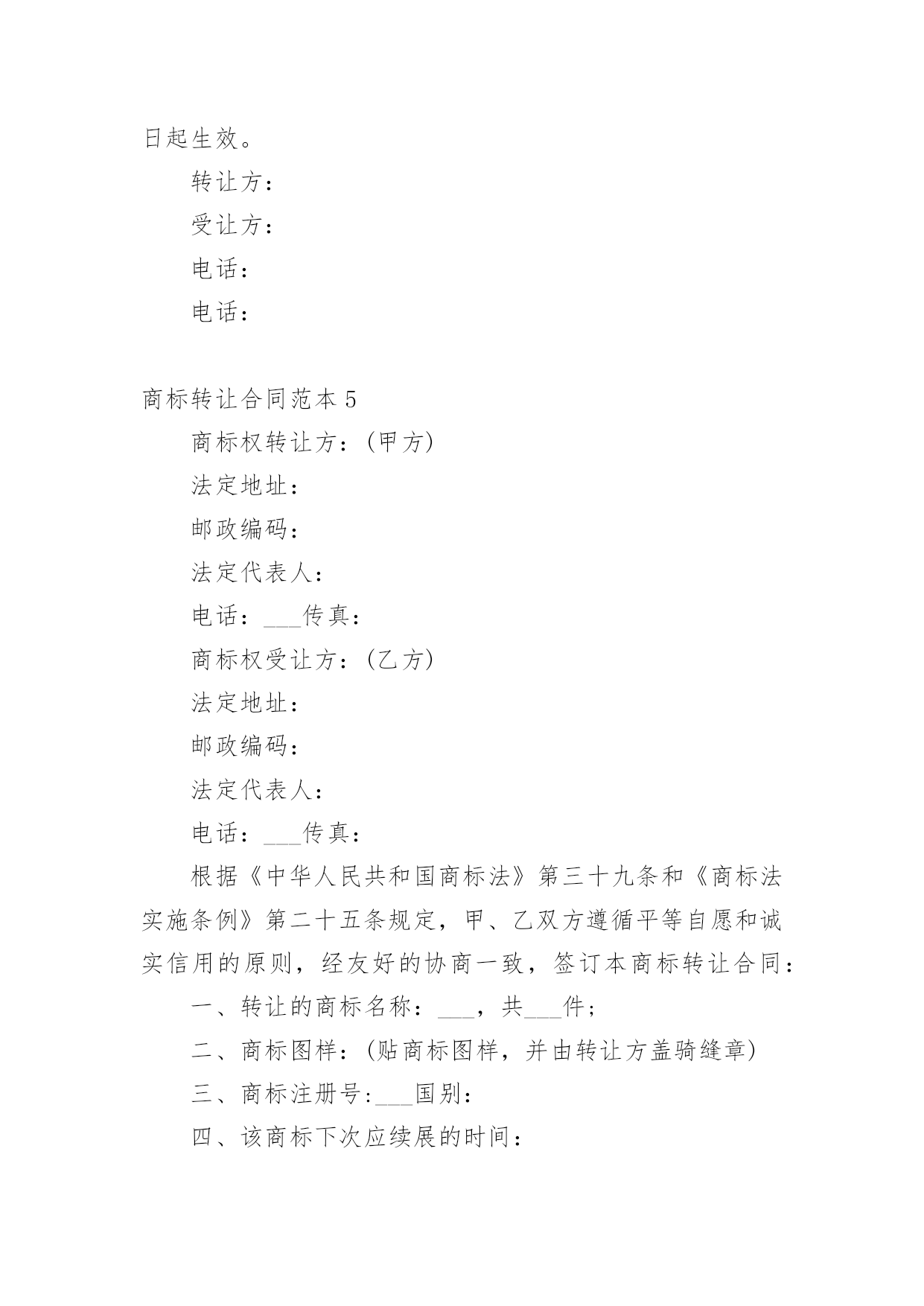 日起生效。

转让方：

受让方：

电话：

电话：

商标转让合同范本 5

商标权转让方：(甲方)

法定地址：

邮政编码：

法定代表人：

电话：___传真：

商标权受让方：(乙方)

法定地址：

邮政编码：

法定代表人：

电话：___传真：

根据《中华人民共和国商标法》第三十九条和《商标法实施条例》第二十五条规定，甲、乙双方遵循平等自愿和诚实信用的原则，经友好的协商一致，签订本商标转让合同：

一、转让的商标名称：___，共___件；

二、商标图样：(贴商标图样，并由转让方盖骑缝章)

三、商标注册号:___国别：

四、该商标下次应续展的时间：